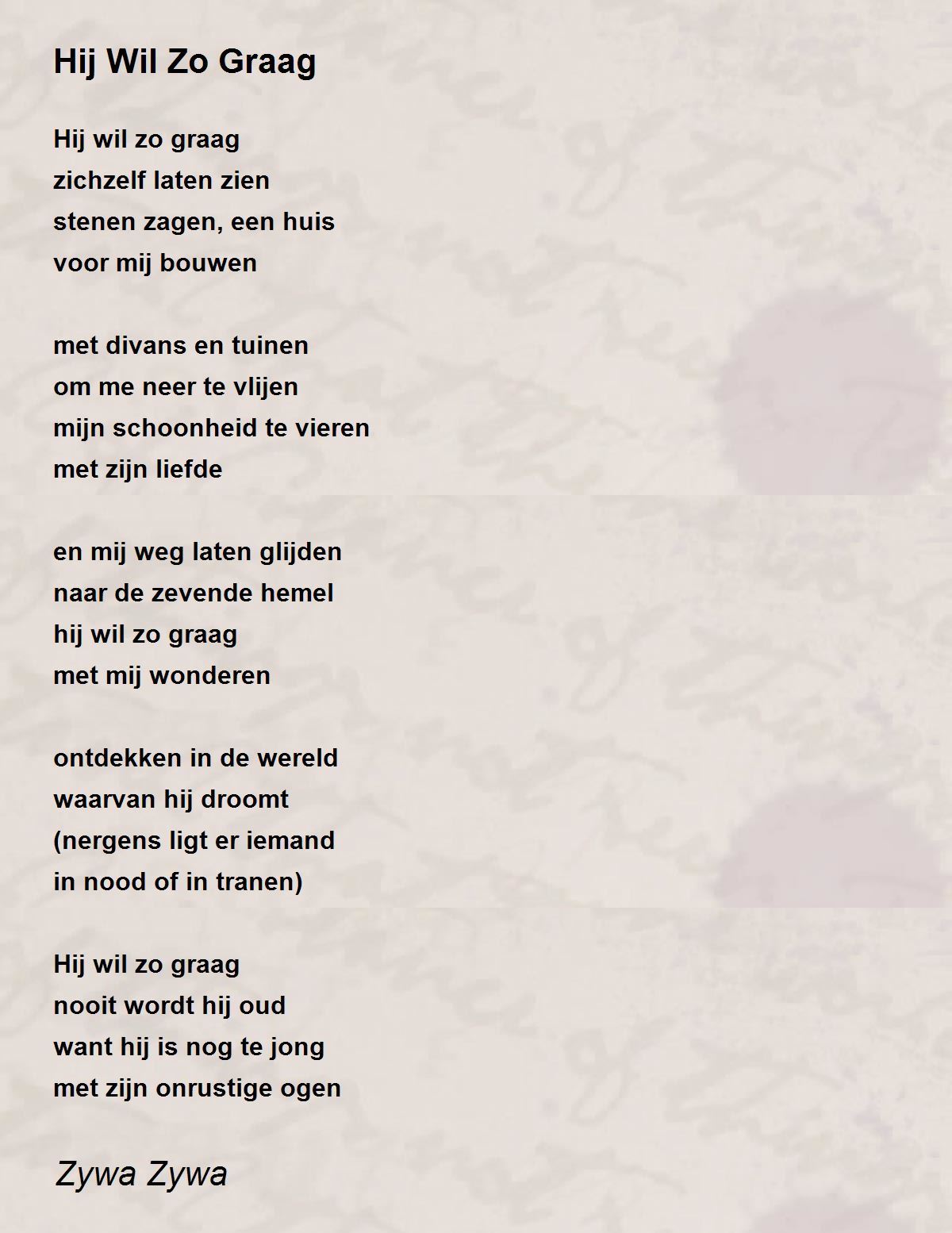 Hij Wil Zo Graag

Hij wil zo graag
zichzelf laten zien
stenen zagen, een huis
voor mij bouwen

met divans en tuinen
om me neer te vlijen
mijn schoonheid te vieren
met zijn liefde

en mij weg laten glijden
naar de zevende hemel
hij wil zo graag
met mij wonderen

ontdekken in de wereld
waarvan hij droomt
(nergens ligt er iemand
in nood of in tranen)

Hij wil zo graag
nooit wordt hij oud
want hij is nog te jong
met zijn onrustige ogen

Zywa Zywa